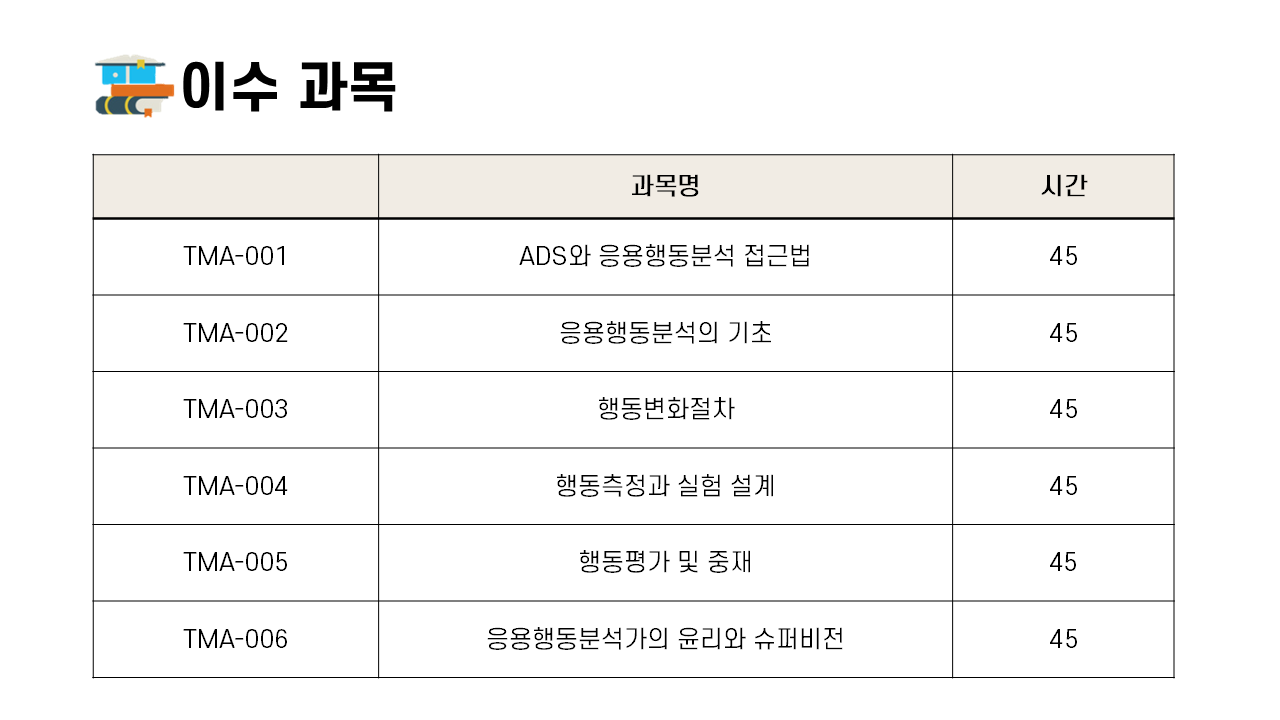 이수 과목

|  | 과목명 | 시간 |
|---|---|---|
| TMA-001 | ADS와 응용행동분석 접근법 | 45 |
| TMA-002 | 응용행동분석의 기초 | 45 |
| TMA-003 | 행동변화절차 | 45 |
| TMA-004 | 행동측정과 실험 설계 | 45 |
| TMA-005 | 행동평가 및 중재 | 45 |
| TMA-006 | 응용행동분석가의 윤리와 슈퍼비전 | 45 |